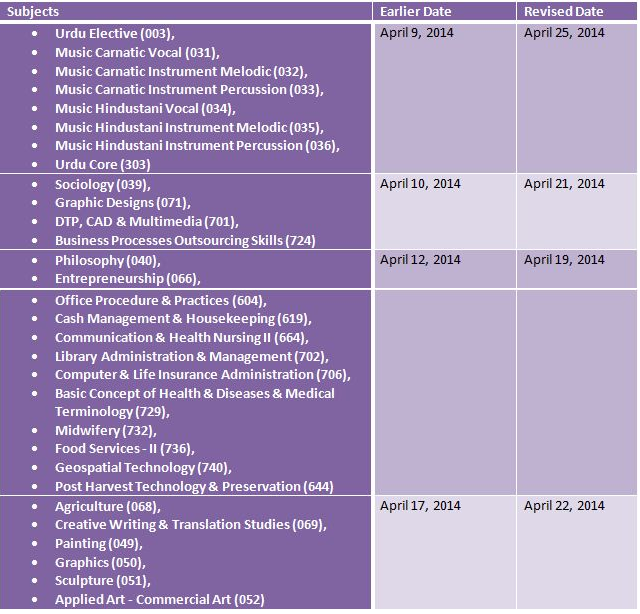 | Subjects | Earlier Date | Revised Date |
|---|---|---|
| • Urdu Elective (003), • Music Carnatic Vocal (031), • Music Carnatic Instrument Melodic (032), • Music Carnatic Instrument Percussion (033), • Music Hindustani Vocal (034), • Music Hindustani Instrument Melodic (035), • Music Hindustani Instrument Percussion (036), • Urdu Core (303) | April 9, 2014 | April 25, 2014 |
| • Sociology (039), • Graphic Designs (071), • DTP, CAD & Multimedia (701), • Business Processes Outsourcing Skills (724) | April 10, 2014 | April 21, 2014 |
| • Philosophy (040), • Entrepreneurship (066), | April 12, 2014 | April 19, 2014 |
| • Office Procedure & Practices (604), • Cash Management & Housekeeping (619), • Communication & Health Nursing II (664), • Library Administration & Management (702), • Computer & Life Insurance Administration (706), • Basic Concept of Health & Diseases & Medical Terminology (729), • Midwifery (732), • Food Services - II (736), • Geospatial Technology (740), • Post Harvest Technology & Preservation (644) | | |
| • Agriculture (068), • Creative Writing & Translation Studies (069), • Painting (049), • Graphics (050), • Sculpture (051), • Applied Art - Commercial Art (052) | April 17, 2014 | April 22, 2014 |